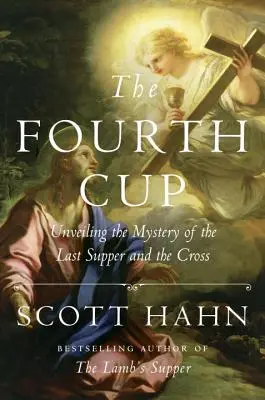 The
FOURTH
CUP

Unveiling the Mystery of the Last Supper and the Cross

SCOTT HAHN

BESTSELLING AUTHOR OF
The Lamb's Supper